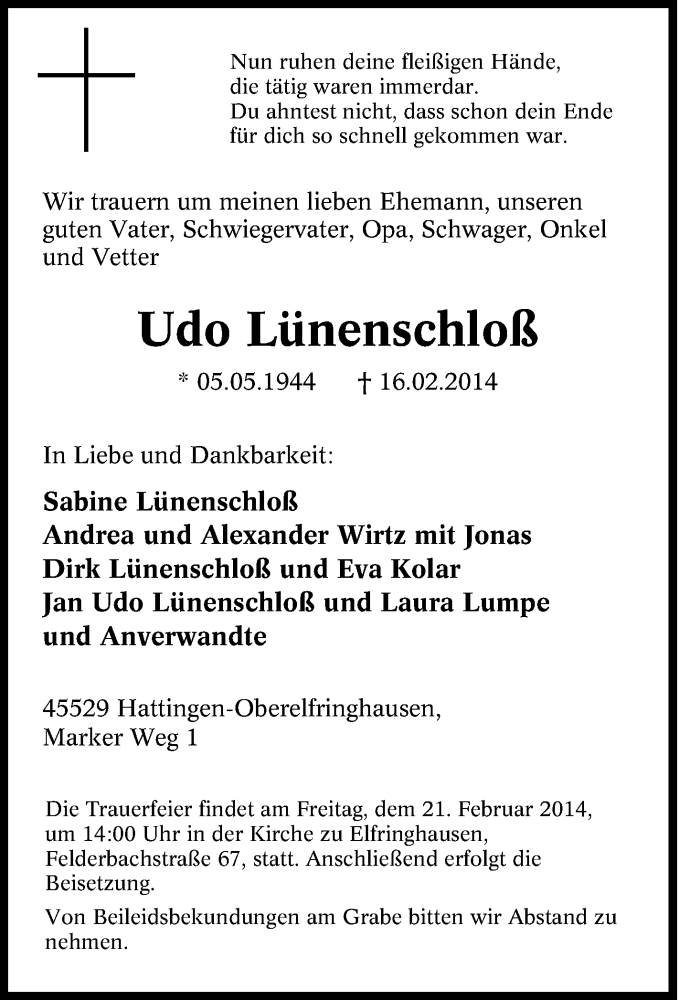 Nun ruhen deine fleißigen Hände,
die tätig waren immerdar.
Du ahntest nicht, dass schon dein Ende
für dich so schnell gekommen war.

Wir trauern um meinen lieben Ehemann, unseren guten Vater, Schwiegervater, Opa, Schwager, Onkel und Vetter

Udo Lünenschloß

* 05.05.1944 † 16.02.2014

In Liebe und Dankbarkeit:

Sabine Lünenschloß
Andrea und Alexander Wirtz mit Jonas
Dirk Lünenschloß und Eva Kolar
Jan Udo Lünenschloß und Laura Lumpe
und Anverwandte

45529 Hattingen-Oberelfringhausen,
Marker Weg 1

Die Trauerfeier findet am Freitag, dem 21. Februar 2014, um 14:00 Uhr in der Kirche zu Elfringhausen, Felderbachstraße 67, statt. Anschließend erfolgt die Beisetzung.

Von Beileidsbekundungen am Grabe bitten wir Abstand zu nehmen.